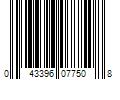 0 43396 07750 8